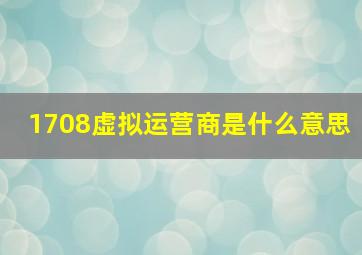 1708虚拟运营商是什么意思